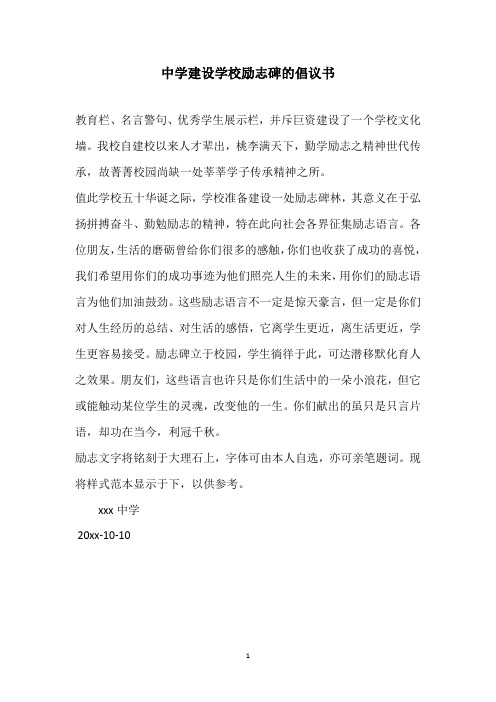 中学建设学校励志碑的倡议书

教育栏、名言警句、优秀学生展示栏，并斥巨资建设了一个学校文化墙。我校自建校以来人才辈出，桃李满天下，勤学励志之精神世代传承，故菁菁校园尚缺一处莘莘学子传承精神之所。

值此学校五十华诞之际，学校准备建设一处励志碑林，其意义在于弘扬拼搏奋斗、勤勉励志的精神，特在此向社会各界征集励志语言。各位朋友，生活的磨砺曾给你们很多的感触，你们也收获了成功的喜悦，我们希望用你们的成功事迹为他们照亮人生的未来，用你们的励志语言为他们加油鼓劲。这些励志语言不一定是惊天豪言，但一定是你们对人生经历的总结、对生活的感悟，它离学生更近，离生活更近，学生更容易接受。励志碑立于校园，学生徜徉于此，可达潜移默化育人之效果。朋友们，这些语言也许只是你们生活中的一朵小浪花，但它或能触动某位学生的灵魂，改变他的一生。你们献出的虽只是只言片语，却功在当今，利冠千秋。

励志文字将铭刻于大理石上，字体可由本人自选，亦可亲笔题词。现将样式范本显示于下，以供参考。

xxx 中学

20xx-10-10

1